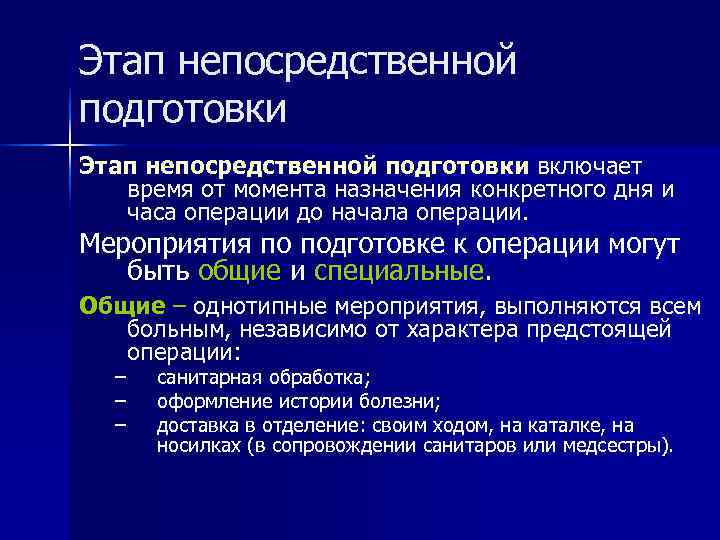 Этап непосредственной подготовки

Этап непосредственной подготовки включает время от момента назначения конкретного дня и часа операции до начала операции.

Мероприятия по подготовке к операции могут быть общие и специальные.

Общие – однотипные мероприятия, выполняются всем больным, независимо от характера предстоящей операции:

– санитарная обработка;
– оформление истории болезни;
– доставка в отделение: своим ходом, на каталке, на носилках (в сопровождении санитаров или медсестры).